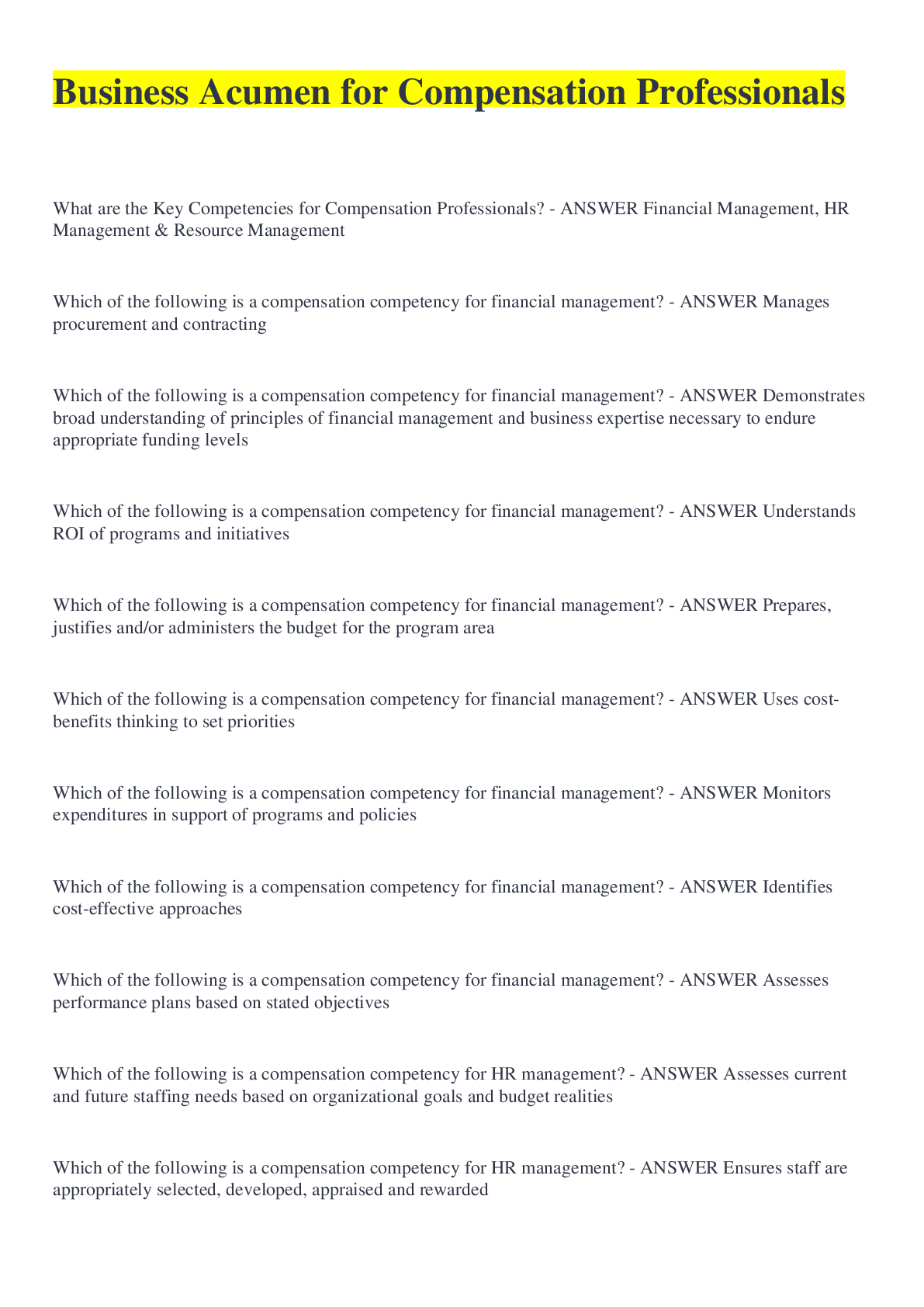 Business Acumen for Compensation Professionals

What are the Key Competencies for Compensation Professionals? - ANSWER Financial Management, HR Management & Resource Management

Which of the following is a compensation competency for financial management? - ANSWER Manages procurement and contracting

Which of the following is a compensation competency for financial management? - ANSWER Demonstrates broad understanding of principles of financial management and business expertise necessary to endure appropriate funding levels

Which of the following is a compensation competency for financial management? - ANSWER Understands ROI of programs and initiatives

Which of the following is a compensation competency for financial management? - ANSWER Prepares, justifies and/or administers the budget for the program area

Which of the following is a compensation competency for financial management? - ANSWER Uses cost-benefits thinking to set priorities

Which of the following is a compensation competency for financial management? - ANSWER Monitors expenditures in support of programs and policies

Which of the following is a compensation competency for financial management? - ANSWER Identifies cost-effective approaches

Which of the following is a compensation competency for financial management? - ANSWER Assesses performance plans based on stated objectives

Which of the following is a compensation competency for HR management? - ANSWER Assesses current and future staffing needs based on organizational goals and budget realities

Which of the following is a compensation competency for HR management? - ANSWER Ensures staff are appropriately selected, developed, appraised and rewarded